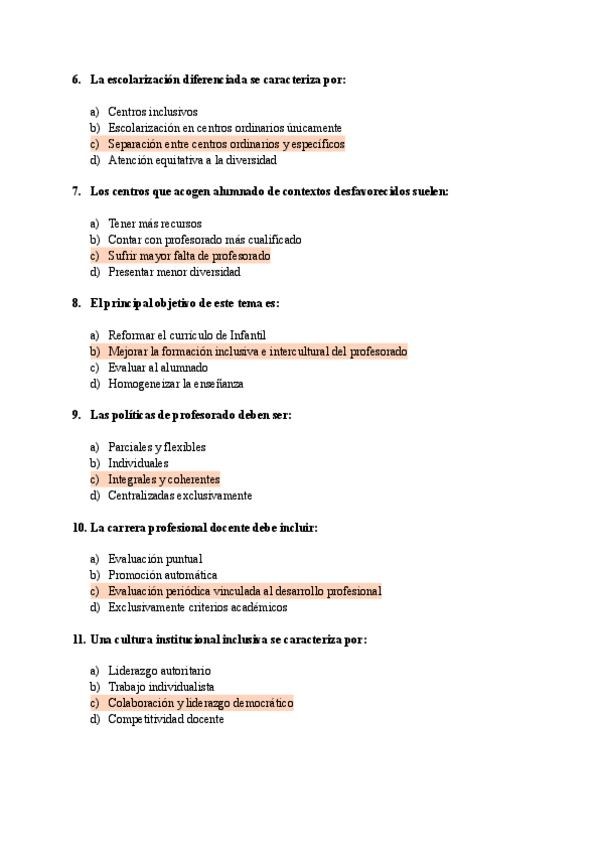 6. La escolarización diferenciada se caracteriza por:

a) Centros inclusivos
b) Escolarización en centros ordinarios únicamente
c) Separación entre centros ordinarios y específicos
d) Atención equitativa a la diversidad

7. Los centros que acogen alumnado de contextos desfavorecidos suelen:

a) Tener más recursos
b) Contar con profesorado más cualificado
c) Sufrir mayor falta de profesorado
d) Presentar menor diversidad

8. El principal objetivo de este tema es:

a) Reformar el currículo de Infantil
b) Mejorar la formación inclusiva e intercultural del profesorado
c) Evaluar al alumnado
d) Homogeneizar la enseñanza

9. Las políticas de profesorado deben ser:

a) Parciales y flexibles
b) Individuales
c) Integrales y coherentes
d) Centralizadas exclusivamente

10. La carrera profesional docente debe incluir:

a) Evaluación puntual
b) Promoción automática
c) Evaluación periódica vinculada al desarrollo profesional
d) Exclusivamente criterios académicos

11. Una cultura institucional inclusiva se caracteriza por:

a) Liderazgo autoritario
b) Trabajo individualista
c) Colaboración y liderazgo democrático
d) Competitividad docente